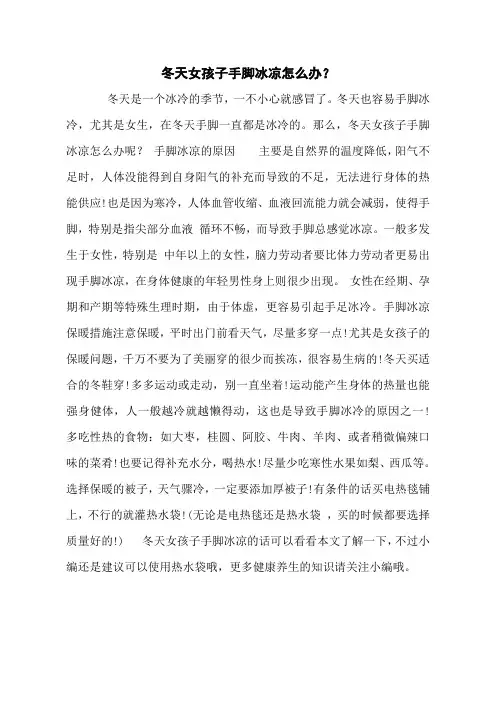 冬天女孩子手脚冰凉怎么办？

冬天是一个冰冷的季节，一不小心就感冒了。冬天也容易手脚冰冷，尤其是女生，在冬天手脚一直都是冰冷的。那么，冬天女孩子手脚冰凉怎么办呢？ 手脚冰凉的原因 主要是自然界的温度降低，阳气不足时，人体没能得到自身阳气的补充而导致的不足，无法进行身体的热能供应！也是因为寒冷，人体血管收缩、血液回流能力就会减弱，使得手脚，特别是指尖部分血液 循环不畅，而导致手脚总感觉冰凉。一般多发生于女性，特别是 中年以上的女性，脑力劳动者要比体力劳动者更易出现手脚冰凉，在身体健康的年轻男性身上则很少出现。 女性在经期、孕期和产期等特殊生理时期，由于体虚，更容易引起手足冰冷。手脚冰凉保暖措施注意保暖，平时出门前看天气，尽量多穿一点！尤其是女孩子的保暖问题，千万不要为了美丽穿的很少而挨冻，很容易生病的！冬天买适合的冬鞋穿！多多运动或走动，别一直坐着！运动能产生身体的热量也能强身健体，人一般越冷就越懒得动，这也是导致手脚冰冷的原因之一！多吃性热的食物：如大枣，桂圆、阿胶、牛肉、羊肉、或者稍微偏辣口味的菜肴！也要记得补充水分，喝热水！尽量少吃寒性水果如梨、西瓜等。选择保暖的被子，天气骤冷，一定要添加厚被子！有条件的话买电热毯铺上，不行的就灌热水袋！(无论是电热毯还是热水袋 ，买的时候都要选择质量好的！) 冬天女孩子手脚冰凉的话可以看看本文了解一下，不过小编还是建议可以使用热水袋哦，更多健康养生的知识请关注小编哦。